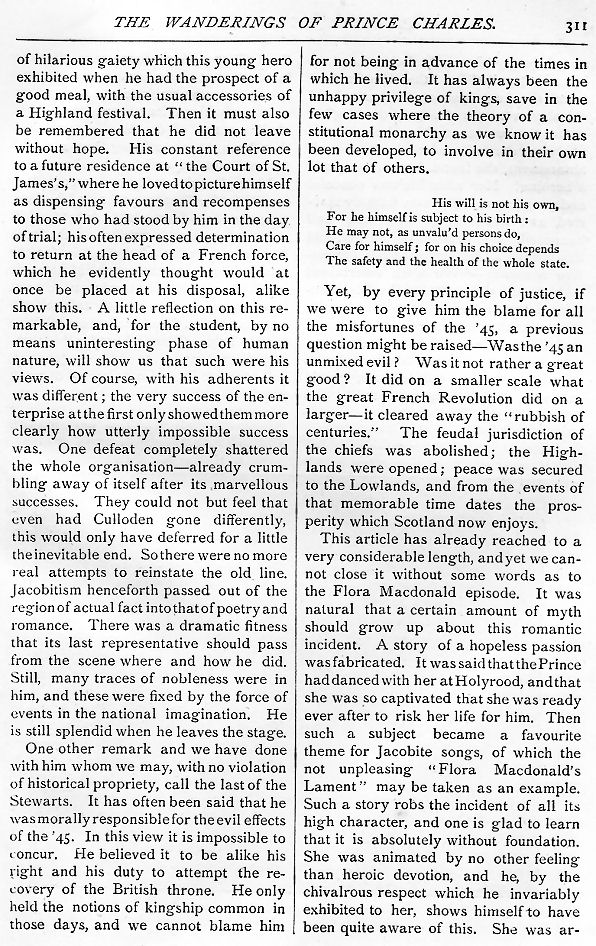 THE WANDERINGS OF PRINCE CHARLES. 311

of hilarious gaiety which this young hero exhibited when he had the prospect of a good meal, with the usual accessories of a Highland festival. Then it must also be remembered that he did not leave without hope. His constant reference to a future residence at "the Court of St. James's," where he loved to picture himself as dispensing favours and recompenses to those who had stood by him in the day of trial; his often expressed determination to return at the head of a French force, which he evidently thought would at once be placed at his disposal, alike show this. A little reflection on this remarkable, and, for the student, by no means uninteresting phase of human nature, will show us that such were his views. Of course, with his adherents it was different; the very success of the enterprise at the first only showed them more clearly how utterly impossible success was. One defeat completely shattered the whole organisation—already crumbling away of itself after its marvellous successes. They could not but feel that even had Culloden gone differently, this would only have deferred for a little the inevitable end. So there were no more real attempts to reinstate the old line. Jacobitism henceforth passed out of the region of actual fact into that of poetry and romance. There was a dramatic fitness that its last representative should pass from the scene where and how he did. Still, many traces of nobleness were in him, and these were fixed by the force of events in the national imagination. He is still splendid when he leaves the stage.

One other remark and we have done with him whom we may, with no violation of historical propriety, call the last of the Stewarts. It has often been said that he was morally responsible for the evil effects of the '45. In this view it is impossible to concur. He believed it to be alike his right and his duty to attempt the recovery of the British throne. He only held the notions of kingship common in those days, and we cannot blame him for not being in advance of the times in which he lived. It has always been the unhappy privilege of kings, save in the few cases where the theory of a constitutional monarchy as we know it has been developed, to involve in their own lot that of others.

His will is not his own,
For he himself is subject to his birth:
He may not, as unvalu'd persons do,
Care for himself; for on his choice depends
The safety and the health of the whole state.

Yet, by every principle of justice, if we were to give him the blame for all the misfortunes of the '45, a previous question might be raised—Was the '45 an unmixed evil? Was it not rather a great good? It did on a smaller scale what the great French Revolution did on a larger—it cleared away the "rubbish of centuries." The feudal jurisdiction of the chiefs was abolished; the Highlands were opened; peace was secured to the Lowlands, and from the events of that memorable time dates the prosperity which Scotland now enjoys.

This article has already reached to a very considerable length, and yet we cannot close it without some words as to the Flora Macdonald episode. It was natural that a certain amount of myth should grow up about this romantic incident. A story of a hopeless passion was fabricated. It was said that the Prince had danced with her at Holyrood, and that she was so captivated that she was ready ever after to risk her life for him. Then such a subject became a favourite theme for Jacobite songs, of which the not unpleasing "Flora Macdonald's Lament" may be taken as an example. Such a story robs the incident of all its high character, and one is glad to learn that it is absolutely without foundation. She was animated by no other feeling than heroic devotion, and he, by the chivalrous respect which he invariably exhibited to her, shows himself to have been quite aware of this. She was ar-